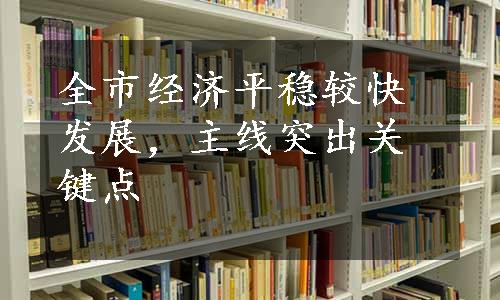 全市经济平稳较快发展，主线突出关键点